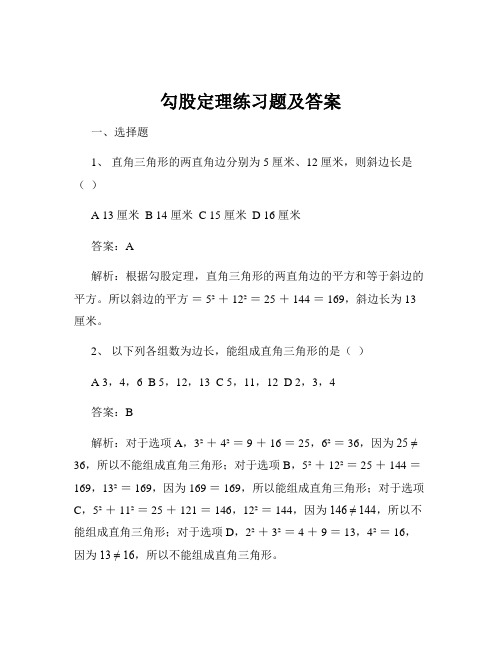 勾股定理练习题及答案

一、选择题

1、 直角三角形的两直角边分别为 5 厘米、12 厘米，则斜边长是（ ）

A 13 厘米 B 14 厘米 C 15 厘米 D 16 厘米

答案：A

解析：根据勾股定理，直角三角形的两直角边的平方和等于斜边的平方。所以斜边的平方 $= 5^2 + 12^2 = 25 + 144 = 169$，斜边长为 13 厘米。

2、 以下列各组数为边长，能组成直角三角形的是（ ）

A 3，4，6 B 5，12，13 C 5，11，12 D 2，3，4

答案：B

解析：对于选项 A，$3^2 + 4^2 = 9 + 16 = 25$，$6^2 = 36$，因为 $25 \neq 36$，所以不能组成直角三角形；对于选项 B，$5^2 + 12^2 = 25 + 144 = 169$，$13^2 = 169$，因为 $169 = 169$，所以能组成直角三角形；对于选项 C，$5^2 + 11^2 = 25 + 121 = 146$，$12^2 = 144$，因为 $146 \neq 144$，所以不能组成直角三角形；对于选项 D，$2^2 + 3^2 = 4 + 9 = 13$，$4^2 = 16$，因为 $13 \neq 16$，所以不能组成直角三角形。